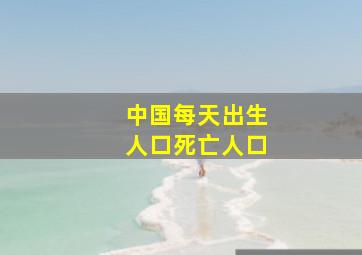 中国每天出生
人口死亡人口